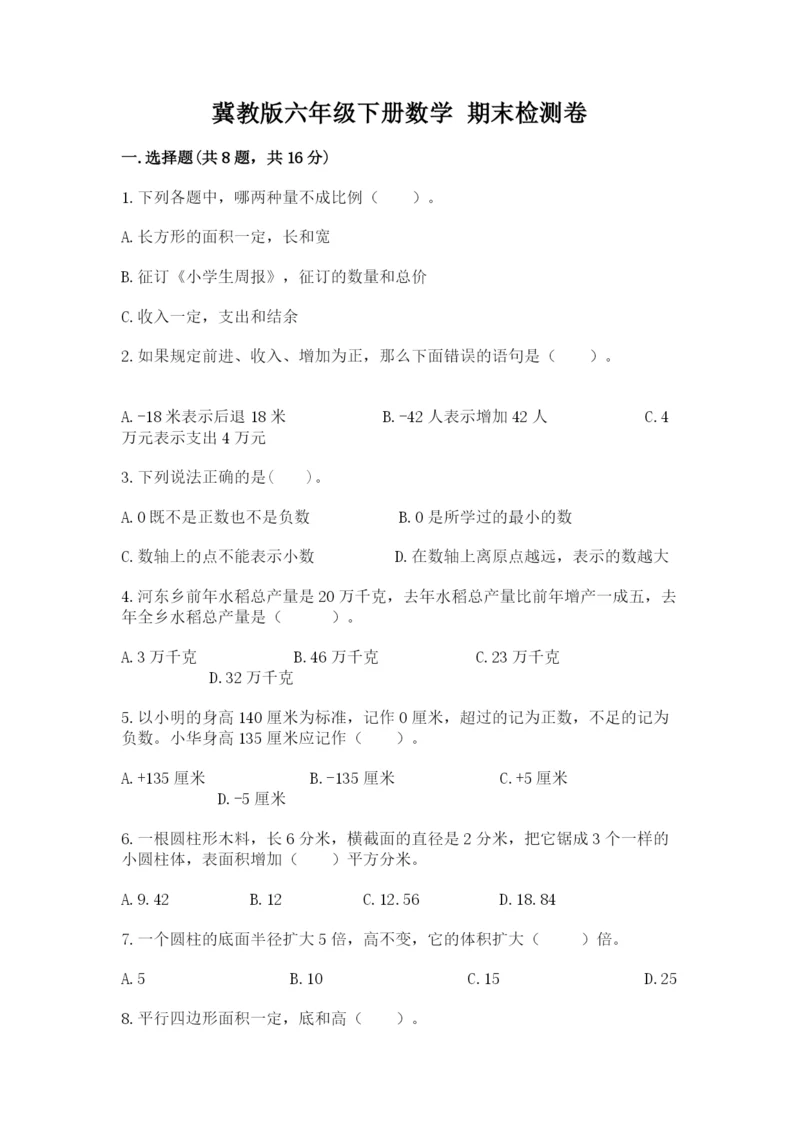 冀教版六年级下册数学 期末检测卷

一.选择题(共8题，共16分)

1.下列各题中，哪两种量不成比例（　　）。

A.长方形的面积一定，长和宽

B.征订《小学生周报》，征订的数量和总价

C.收入一定，支出和结余

2.如果规定前进、收入、增加为正，那么下面错误的语句是（　　）。

A.-18米表示后退18米　　B.-42人表示增加42人　　C.4万元表示支出4万元

3.下列说法正确的是(　　)。

A.0既不是正数也不是负数　　B.0是所学过的最小的数

C.数轴上的点不能表示小数　　D.在数轴上离原点越远，表示的数越大

4.河东乡前年水稻总产量是20万千克，去年水稻总产量比前年增产一成五，去年全乡水稻总产量是（　　）。

A.3万千克　　B.46万千克　　C.23万千克　　D.32万千克

5.以小明的身高140厘米为标准，记作0厘米，超过的记为正数，不足的记为负数。小华身高135厘米应记作（　　）。

A.+135厘米　　B.-135厘米　　C.+5厘米　　D.-5厘米

6.一根圆柱形木料，长6分米，横截面的直径是2分米，把它锯成3个一样的小圆柱体，表面积增加（　　）平方分米。

A.9.42　　B.12　　C.12.56　　D.18.84

7.一个圆柱的底面半径扩大5倍，高不变，它的体积扩大（　　）倍。

A.5　　B.10　　C.15　　D.25

8.平行四边形面积一定，底和高（　　）。